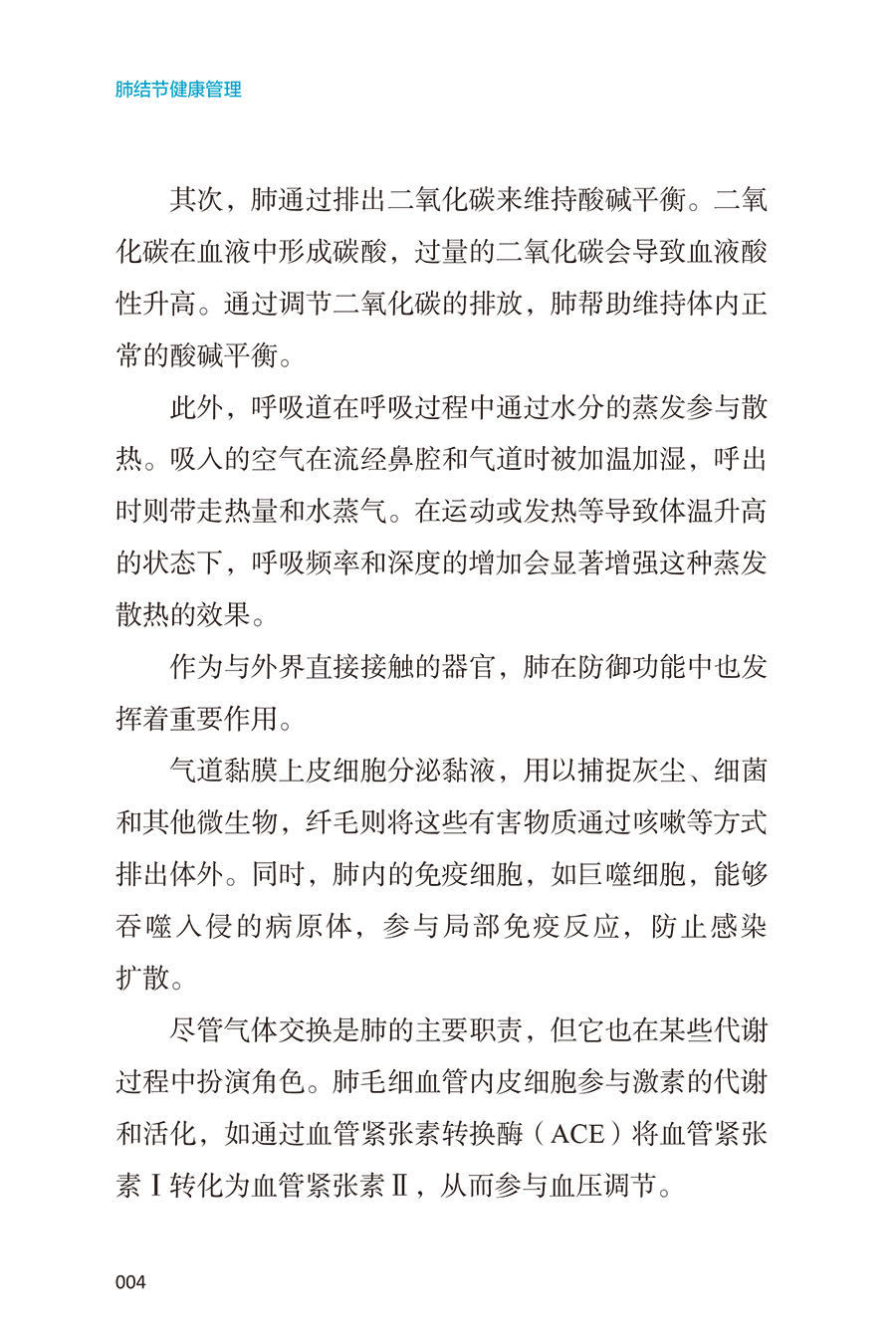 肺结节健康管理

其次，肺通过排出二氧化碳来维持酸碱平衡。二氧化碳在血液中形成碳酸，过量的二氧化碳会导致血液酸性升高。通过调节二氧化碳的排放，肺帮助维持体内正常的酸碱平衡。

此外，呼吸道在呼吸过程中通过水分的蒸发参与散热。吸入的空气在流经鼻腔和气道时被加温加湿，呼出时则带走热量和水蒸气。在运动或发热等导致体温升高的状态下，呼吸频率和深度的增加会显著增强这种蒸发散热的效果。

作为与外界直接接触的器官，肺在防御功能中也发挥着重要作用。

气道黏膜上皮细胞分泌黏液，用以捕捉灰尘、细菌和其他微生物，纤毛则将这些有害物质通过咳嗽等方式排出体外。同时，肺内的免疫细胞，如巨噬细胞，能够吞噬入侵的病原体，参与局部免疫反应，防止感染扩散。

尽管气体交换是肺的主要职责，但它也在某些代谢过程中扮演角色。肺毛细血管内皮细胞参与激素的代谢和活化，如通过血管紧张素转换酶（ACE）将血管紧张素Ⅰ转化为血管紧张素Ⅱ，从而参与血压调节。

004